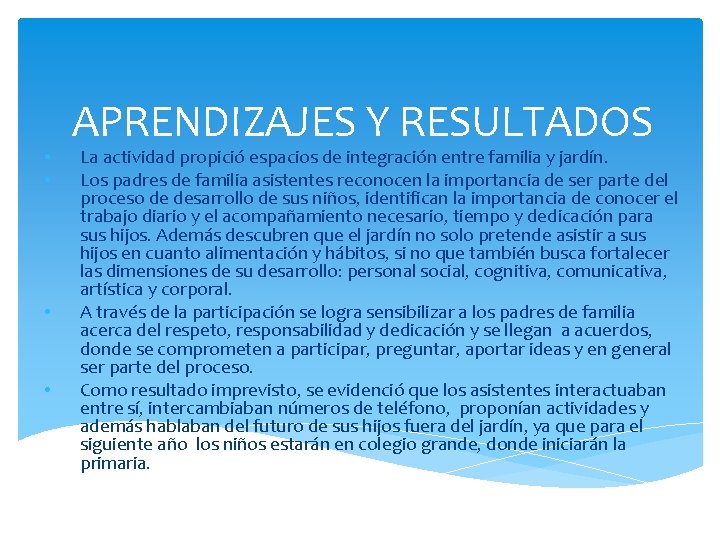 APRENDIZAJES Y RESULTADOS

• La actividad propició espacios de integración entre familia y jardín.

• Los padres de familia asistentes reconocen la importancia de ser parte del proceso de desarrollo de sus niños, identifican la importancia de conocer el trabajo diario y el acompañamiento necesario, tiempo y dedicación para sus hijos. Además descubren que el jardín no solo pretende asistir a sus hijos en cuanto alimentación y hábitos, si no que también busca fortalecer las dimensiones de su desarrollo: personal social, cognitiva, comunicativa, artística y corporal.

• A través de la participación se logra sensibilizar a los padres de familia acerca del respeto, responsabilidad y dedicación y se llegan a acuerdos, donde se comprometen a participar, preguntar, aportar ideas y en general ser parte del proceso.

• Como resultado imprevisto, se evidenció que los asistentes interactuaban entre sí, intercambiaban números de teléfono, proponían actividades y además hablaban del futuro de sus hijos fuera del jardín, ya que para el siguiente año los niños estarán en colegio grande, donde iniciarán la primaria.